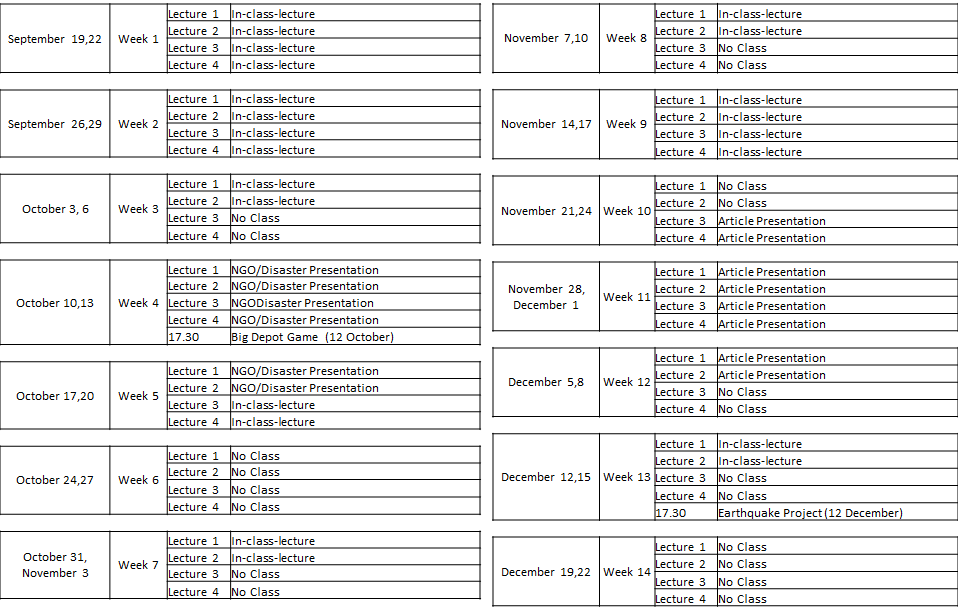 | September 19,22 | Week 1 | Lecture 1 | In-class-lecture |
|---|---|---|---|
| | | Lecture 2 | In-class-lecture |
| | | Lecture 3 | In-class-lecture |
| | | Lecture 4 | In-class-lecture |

| September 26,29 | Week 2 | Lecture 1 | In-class-lecture |
|---|---|---|---|
| | | Lecture 2 | In-class-lecture |
| | | Lecture 3 | In-class-lecture |
| | | Lecture 4 | In-class-lecture |

| October 3, 6 | Week 3 | Lecture 1 | In-class-lecture |
|---|---|---|---|
| | | Lecture 2 | In-class-lecture |
| | | Lecture 3 | No Class |
| | | Lecture 4 | No Class |

| October 10,13 | Week 4 | Lecture 1 | NGO/Disaster Presentation |
|---|---|---|---|
| | | Lecture 2 | NGO/Disaster Presentation |
| | | Lecture 3 | NGODisaster Presentation |
| | | Lecture 4 | NGO/Disaster Presentation |
| | | 17.30 | Big Depot Game (12 October) |

| October 17,20 | Week 5 | Lecture 1 | NGO/Disaster Presentation |
|---|---|---|---|
| | | Lecture 2 | NGO/Disaster Presentation |
| | | Lecture 3 | In-class-lecture |
| | | Lecture 4 | In-class-lecture |

| October 24,27 | Week 6 | Lecture 1 | No Class |
|---|---|---|---|
| | | Lecture 2 | No Class |
| | | Lecture 3 | No Class |
| | | Lecture 4 | No Class |

| October 31, November 3 | Week 7 | Lecture 1 | In-class-lecture |
|---|---|---|---|
| | | Lecture 2 | In-class-lecture |
| | | Lecture 3 | No Class |
| | | Lecture 4 | No Class |

| November 7,10 | Week 8 | Lecture 1 | In-class-lecture |
|---|---|---|---|
| | | Lecture 2 | In-class-lecture |
| | | Lecture 3 | No Class |
| | | Lecture 4 | No Class |

| November 14,17 | Week 9 | Lecture 1 | In-class-lecture |
|---|---|---|---|
| | | Lecture 2 | In-class-lecture |
| | | Lecture 3 | In-class-lecture |
| | | Lecture 4 | In-class-lecture |

| November 21,24 | Week 10 | Lecture 1 | No Class |
|---|---|---|---|
| | | Lecture 2 | No Class |
| | | Lecture 3 | Article Presentation |
| | | Lecture 4 | Article Presentation |

| November 28, December 1 | Week 11 | Lecture 1 | Article Presentation |
|---|---|---|---|
| | | Lecture 2 | Article Presentation |
| | | Lecture 3 | Article Presentation |
| | | Lecture 4 | Article Presentation |

| December 5,8 | Week 12 | Lecture 1 | Article Presentation |
|---|---|---|---|
| | | Lecture 2 | Article Presentation |
| | | Lecture 3 | No Class |
| | | Lecture 4 | No Class |

| December 12,15 | Week 13 | Lecture 1 | In-class-lecture |
|---|---|---|---|
| | | Lecture 2 | In-class-lecture |
| | | Lecture 3 | No Class |
| | | Lecture 4 | No Class |
| | | 17.30 | Earthquake Project (12 December) |

| December 19,22 | Week 14 | Lecture 1 | No Class |
|---|---|---|---|
| | | Lecture 2 | No Class |
| | | Lecture 3 | No Class |
| | | Lecture 4 | No Class |